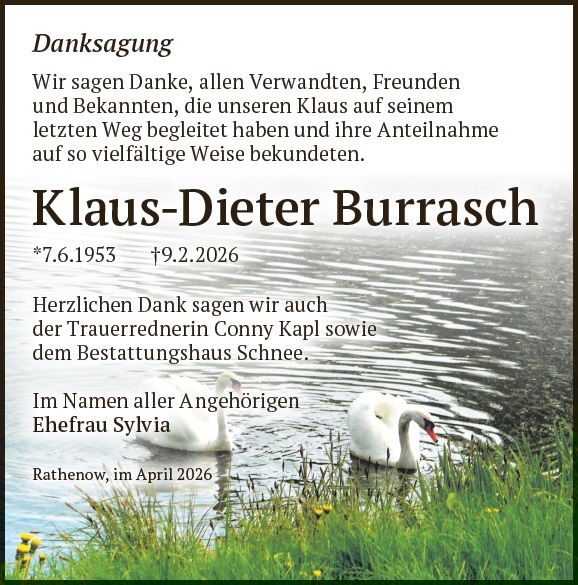 Danksagung

Wir sagen Danke, allen Verwandten, Freunden und Bekannten, die unseren Klaus auf seinem letzten Weg begleitet haben und ihre Anteilnahme auf so vielfältige Weise bekundeten.

Klaus-Dieter Burrasch

*7.6.1953 †9.2.2026

Herzlichen Dank sagen wir auch der Trauerrednerin Conny Kapl sowie dem Bestattungshaus Schnee.

Im Namen aller Angehörigen
Ehefrau Sylvia

Rathenow, im April 2026